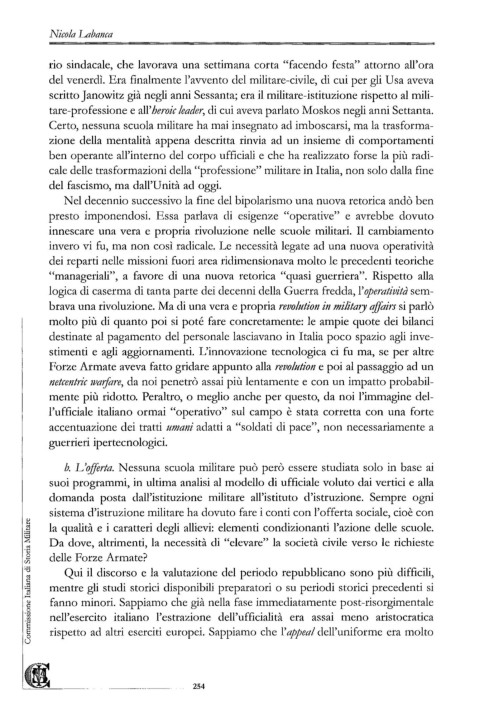 Nicola Labanca

rio sindacale, che lavorava una settimana corta "facendo festa" attorno all'ora del venerdì. Era finalmente l'avvento del militare-civile, di cui per gli Usa aveva scritto Janowitz già negli anni Sessanta; era il militare-istituzione rispetto al militare-professione e all'heroic leader, di cui aveva parlato Moskos negli anni Settanta. Certo, nessuna scuola militare ha mai insegnato ad imboscarsi, ma la trasformazione della mentalità appena descritta rinvia ad un insieme di comportamenti ben operante all'interno del corpo ufficiali e che ha realizzato forse la più radicale delle trasformazioni della "professione" militare in Italia, non solo dalla fine del fascismo, ma dall'Unità ad oggi.

Nel decennio successivo la fine del bipolarismo una nuova retorica andò ben presto imponendosi. Essa parlava di esigenze "operative" e avrebbe dovuto innescare una vera e propria rivoluzione nelle scuole militari. Il cambiamento invero vi fu, ma non così radicale. Le necessità legate ad una nuova operatività dei reparti nelle missioni fuori area ridimensionava molto le precedenti teoriche "manageriali", a favore di una nuova retorica "quasi guerriera". Rispetto alla logica di caserma di tanta parte dei decenni della Guerra fredda, l'operatività sembrava una rivoluzione. Ma di una vera e propria revolution in military affairs si parlò molto più di quanto poi si poté fare concretamente: le ampie quote dei bilanci destinate al pagamento del personale lasciavano in Italia poco spazio agli investimenti e agli aggiornamenti. L'innovazione tecnologica ci fu ma, se per altre Forze Armate aveva fatto gridare appunto alla revolution e poi al passaggio ad un netcentric warfare, da noi penetrò assai più lentamente e con un impatto probabilmente più ridotto. Peraltro, o meglio anche per questo, da noi l'immagine dell'ufficiale italiano ormai "operativo" sul campo è stata corretta con una forte accentuazione dei tratti umani adatti a "soldati di pace", non necessariamente a guerrieri ipertecnologici.

b. L'offerta. Nessuna scuola militare può però essere studiata solo in base ai suoi programmi, in ultima analisi al modello di ufficiale voluto dai vertici e alla domanda posta dall'istituzione militare all'istituto d'istruzione. Sempre ogni sistema d'istruzione militare ha dovuto fare i conti con l'offerta sociale, cioè con la qualità e i caratteri degli allievi: elementi condizionanti l'azione delle scuole. Da dove, altrimenti, la necessità di "elevare" la società civile verso le richieste delle Forze Armate?

Qui il discorso e la valutazione del periodo repubblicano sono più difficili, mentre gli studi storici disponibili preparatori o su periodi storici precedenti si fanno minori. Sappiamo che già nella fase immediatamente post-risorgimentale nell'esercito italiano l'estrazione dell'ufficialità era assai meno aristocratica rispetto ad altri eserciti europei. Sappiamo che l'appeal dell'uniforme era molto

Commissione Italiana di Storia Militare

254